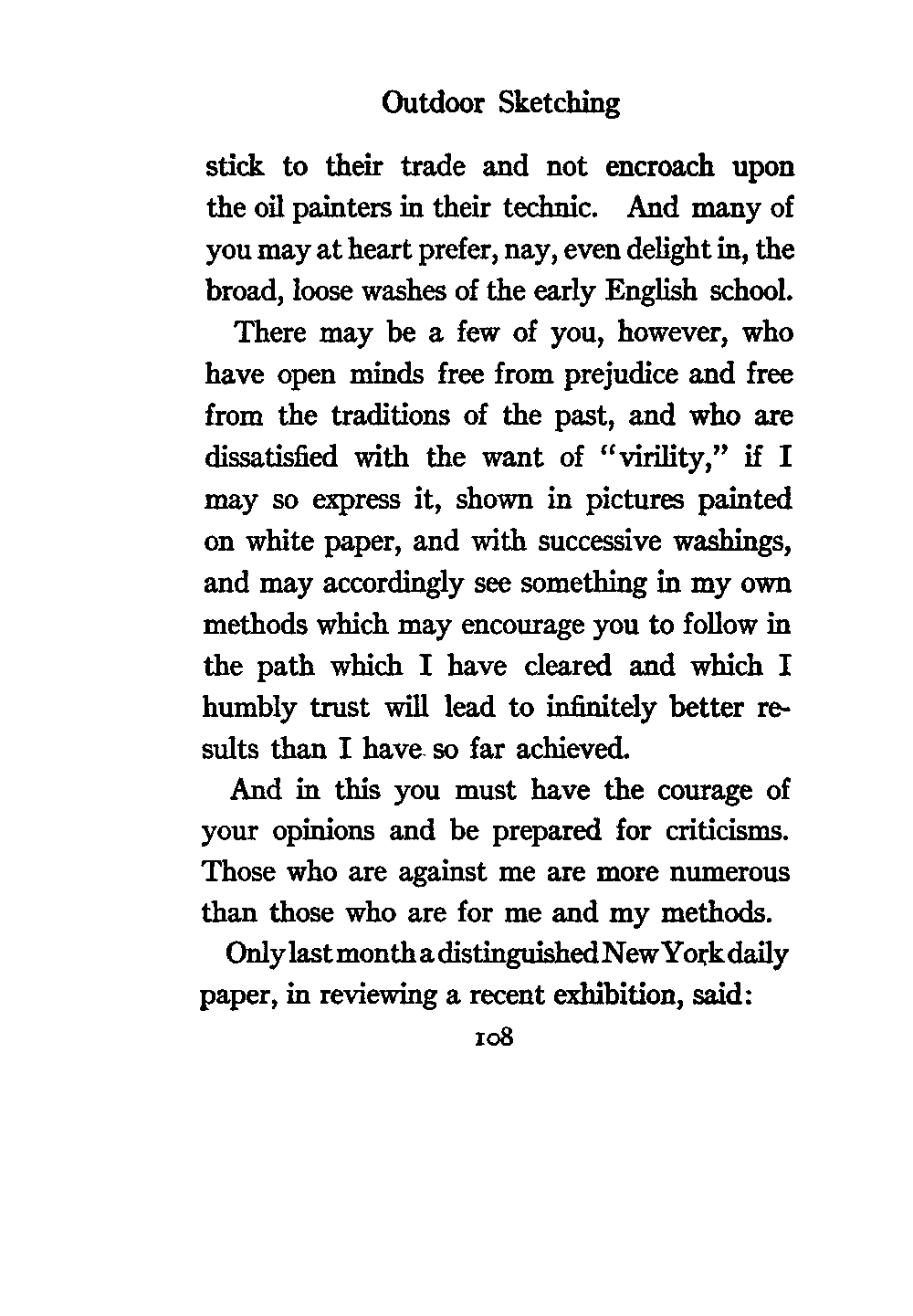 Outdoor Sketching

stick to their trade and not encroach upon the oil painters in their technic. And many of you may at heart prefer, nay, even delight in, the broad, loose washes of the early English school.

There may be a few of you, however, who have open minds free from prejudice and free from the traditions of the past, and who are dissatisfied with the want of "virility," if I may so express it, shown in pictures painted on white paper, and with successive washings, and may accordingly see something in my own methods which may encourage you to follow in the path which I have cleared and which I humbly trust will lead to infinitely better results than I have so far achieved.

And in this you must have the courage of your opinions and be prepared for criticisms. Those who are against me are more numerous than those who are for me and my methods.

Only last month a distinguished New York daily paper, in reviewing a recent exhibition, said:

108